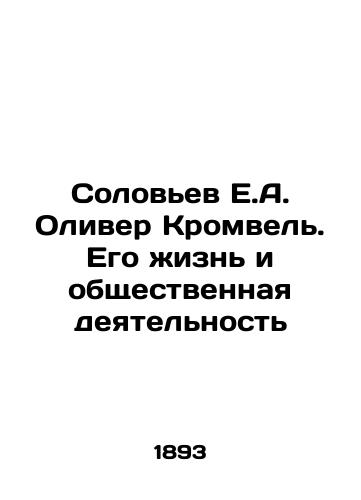 Соловьев Е.А. Оливер Кромвель. Его жизнь и общественная деятельность

1893